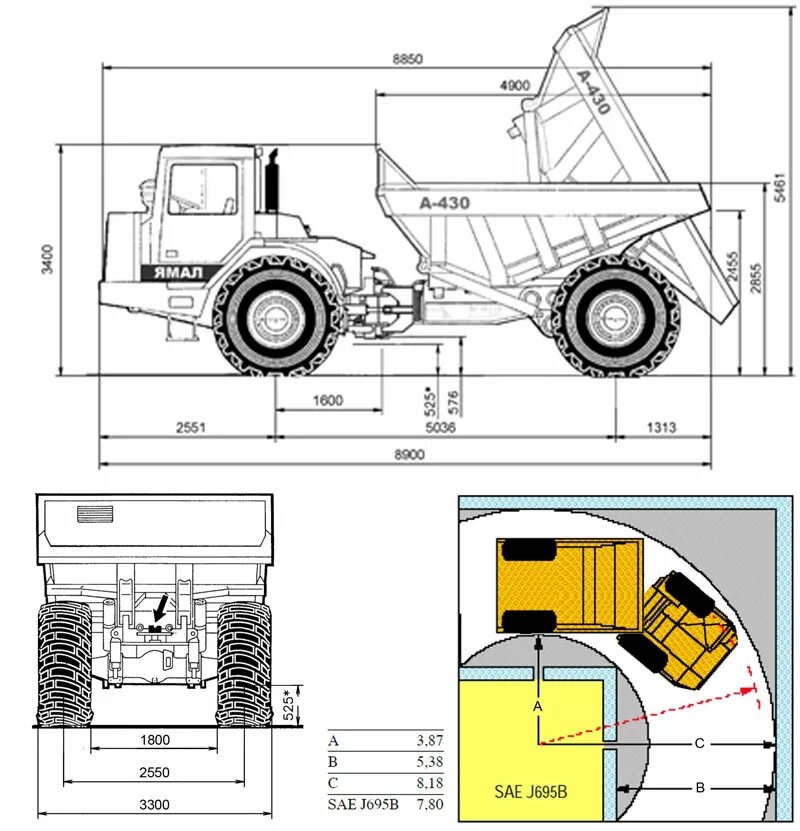 8850
4900
A-430
A-430
ЯМАЛ
3400
5461
2455
2855
1600
525*
576
2551
5036
1313
8900

525*
1800
2550
3300

| A | 3,87 |
|---|---|
| B | 5,38 |
| C | 8,18 |
| SAE J695B | 7,80 |

A
C
B
SAE J695B